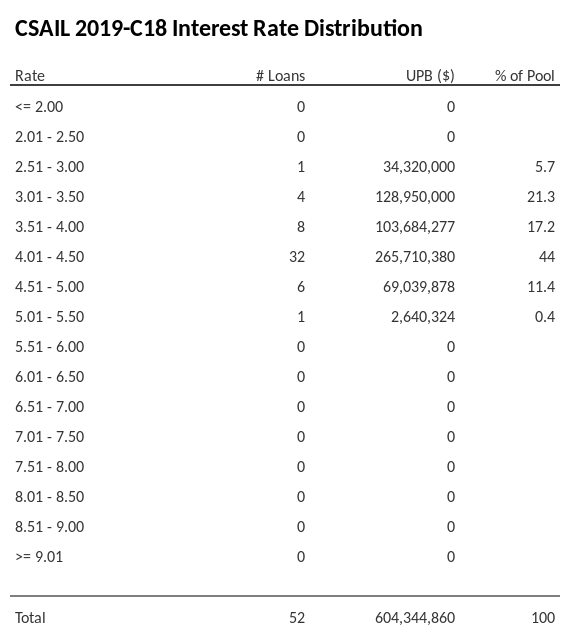 CSAIL 2019-C18 Interest Rate Distribution

| Rate | # Loans | UPB ($) | % of Pool |
|---|---|---|---|
| <= 2.00 | 0 | 0 | |
| 2.01 - 2.50 | 0 | 0 | |
| 2.51 - 3.00 | 1 | 34,320,000 | 5.7 |
| 3.01 - 3.50 | 4 | 128,950,000 | 21.3 |
| 3.51 - 4.00 | 8 | 103,684,277 | 17.2 |
| 4.01 - 4.50 | 32 | 265,710,380 | 44 |
| 4.51 - 5.00 | 6 | 69,039,878 | 11.4 |
| 5.01 - 5.50 | 1 | 2,640,324 | 0.4 |
| 5.51 - 6.00 | 0 | 0 | |
| 6.01 - 6.50 | 0 | 0 | |
| 6.51 - 7.00 | 0 | 0 | |
| 7.01 - 7.50 | 0 | 0 | |
| 7.51 - 8.00 | 0 | 0 | |
| 8.01 - 8.50 | 0 | 0 | |
| 8.51 - 9.00 | 0 | 0 | |
| >= 9.01 | 0 | 0 | |
| Total | 52 | 604,344,860 | 100 |